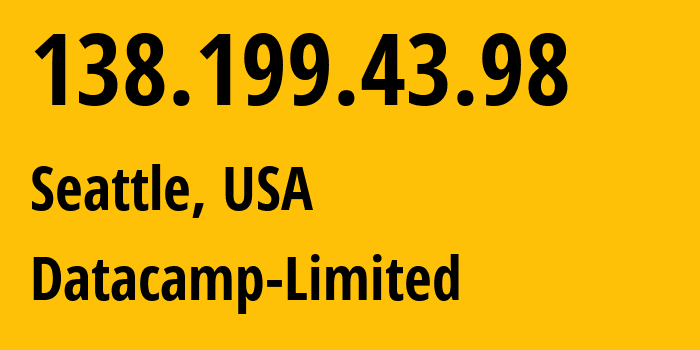 138.199.43.98

Seattle, USA

Datacamp-Limited